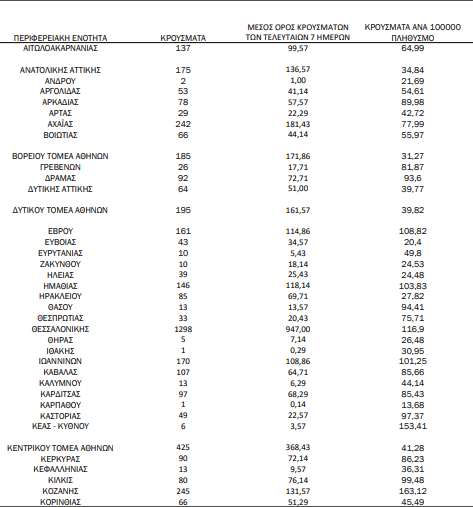 | ΠΕΡΙΦΕΡΕΙΑΚΗ ΕΝΟΤΗΤΑ | ΚΡΟΥΣΜΑΤΑ | ΜΕΣΟΣ ΟΡΟΣ ΚΡΟΥΣΜΑΤΩΝ ΤΩΝ ΤΕΛΕΥΤΑΙΩΝ 7 ΗΜΕΡΩΝ | ΚΡΟΥΣΜΑΤΑ ΑΝΑ 100000 ΠΛΗΘΥΣΜΟ |
|---|---|---|---|
| ΑΙΤΩΛΟΑΚΑΡΝΑΝΙΑΣ | 137 | 99,57 | 64,99 |
| ΑΝΑΤΟΛΙΚΗΣ ΑΤΤΙΚΗΣ | 175 | 136,57 | 34,84 |
| ΑΝΔΡΟΥ | 2 | 1,00 | 21,69 |
| ΑΡΓΟΛΙΔΑΣ | 53 | 41,14 | 54,61 |
| ΑΡΚΑΔΙΑΣ | 78 | 57,57 | 89,98 |
| ΑΡΤΑΣ | 29 | 22,29 | 42,72 |
| ΑΧΑΪΑΣ | 242 | 181,43 | 77,99 |
| ΒΟΙΩΤΙΑΣ | 66 | 44,14 | 55,97 |
| ΒΟΡΕΙΟΥ ΤΟΜΕΑ ΑΘΗΝΩΝ | 185 | 171,86 | 31,27 |
| ΓΡΕΒΕΝΩΝ | 26 | 17,71 | 81,87 |
| ΔΡΑΜΑΣ | 92 | 72,71 | 93,6 |
| ΔΥΤΙΚΗΣ ΑΤΤΙΚΗΣ | 64 | 51,00 | 39,77 |
| ΔΥΤΙΚΟΥ ΤΟΜΕΑ ΑΘΗΝΩΝ | 195 | 161,57 | 39,82 |
| ΕΒΡΟΥ | 161 | 114,86 | 108,82 |
| ΕΥΒΟΙΑΣ | 43 | 34,57 | 20,4 |
| ΕΥΡΥΤΑΝΙΑΣ | 10 | 5,43 | 49,8 |
| ΖΑΚΥΝΘΟΥ | 10 | 18,14 | 24,53 |
| ΗΛΕΙΑΣ | 39 | 25,43 | 24,48 |
| ΗΜΑΘΙΑΣ | 146 | 118,14 | 103,83 |
| ΗΡΑΚΛΕΙΟΥ | 85 | 69,71 | 27,82 |
| ΘΑΣΟΥ | 13 | 13,57 | 94,41 |
| ΘΕΣΠΡΩΤΙΑΣ | 33 | 20,43 | 75,71 |
| ΘΕΣΣΑΛΟΝΙΚΗΣ | 1298 | 947,00 | 116,9 |
| ΘΗΡΑΣ | 5 | 7,14 | 26,48 |
| ΙΘΑΚΗΣ | 1 | 0,29 | 30,95 |
| ΙΩΑΝΝΙΝΩΝ | 170 | 108,86 | 101,25 |
| ΚΑΒΑΛΑΣ | 107 | 64,71 | 85,66 |
| ΚΑΛΥΜΝΟΥ | 13 | 6,29 | 44,14 |
| ΚΑΡΔΙΤΣΑΣ | 97 | 68,29 | 85,43 |
| ΚΑΡΠΑΘΟΥ | 1 | 0,14 | 13,68 |
| ΚΑΣΤΟΡΙΑΣ | 49 | 22,57 | 97,37 |
| ΚΕΑΣ - ΚΥΘΝΟΥ | 6 | 3,57 | 153,41 |
| ΚΕΝΤΡΙΚΟΥ ΤΟΜΕΑ ΑΘΗΝΩΝ | 425 | 368,43 | 41,28 |
| ΚΕΡΚΥΡΑΣ | 90 | 72,14 | 86,23 |
| ΚΕΦΑΛΛΗΝΙΑΣ | 13 | 9,57 | 36,31 |
| ΚΙΛΚΙΣ | 80 | 76,14 | 99,48 |
| ΚΟΖΑΝΗΣ | 245 | 131,57 | 163,12 |
| ΚΟΡΙΝΘΙΑΣ | 66 | 51,29 | 45,49 |